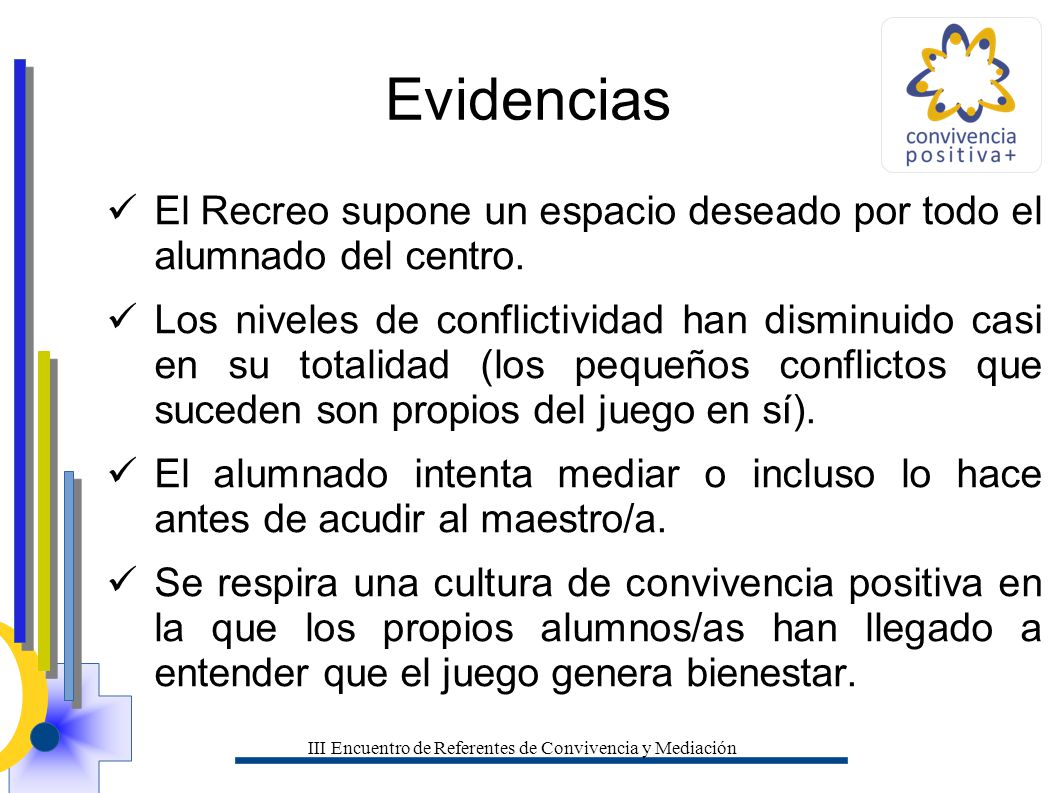 Evidencias

convivencia positiva+

✓ El Recreo supone un espacio deseado por todo el alumnado del centro.

✓ Los niveles de conflictividad han disminuido casi en su totalidad (los pequeños conflictos que suceden son propios del juego en sí).

✓ El alumnado intenta mediar o incluso lo hace antes de acudir al maestro/a.

✓ Se respira una cultura de convivencia positiva en la que los propios alumnos/as han llegado a entender que el juego genera bienestar.

III Encuentro de Referentes de Convivencia y Mediación